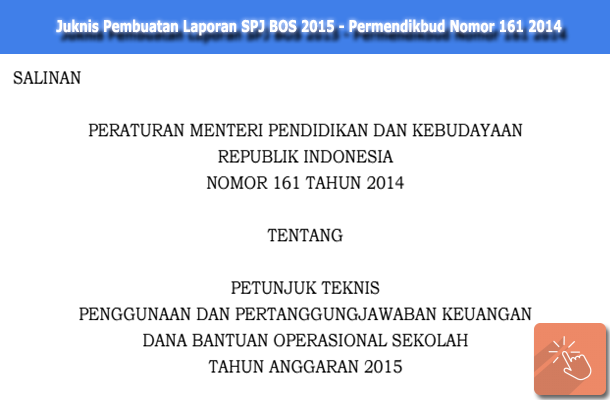 Juknis Pembuatan Laporan SPJ BOS 2015 - Permendikbud Nomor 161 2014

SALINAN

PERATURAN MENTERI PENDIDIKAN DAN KEBUDAYAAN
REPUBLIK INDONESIA
NOMOR 161 TAHUN 2014

TENTANG

PETUNJUK TEKNIS
PENGGUNAAN DAN PERTANGGUNGJAWABAN KEUANGAN
DANA BANTUAN OPERASIONAL SEKOLAH
TAHUN ANGGARAN 2015